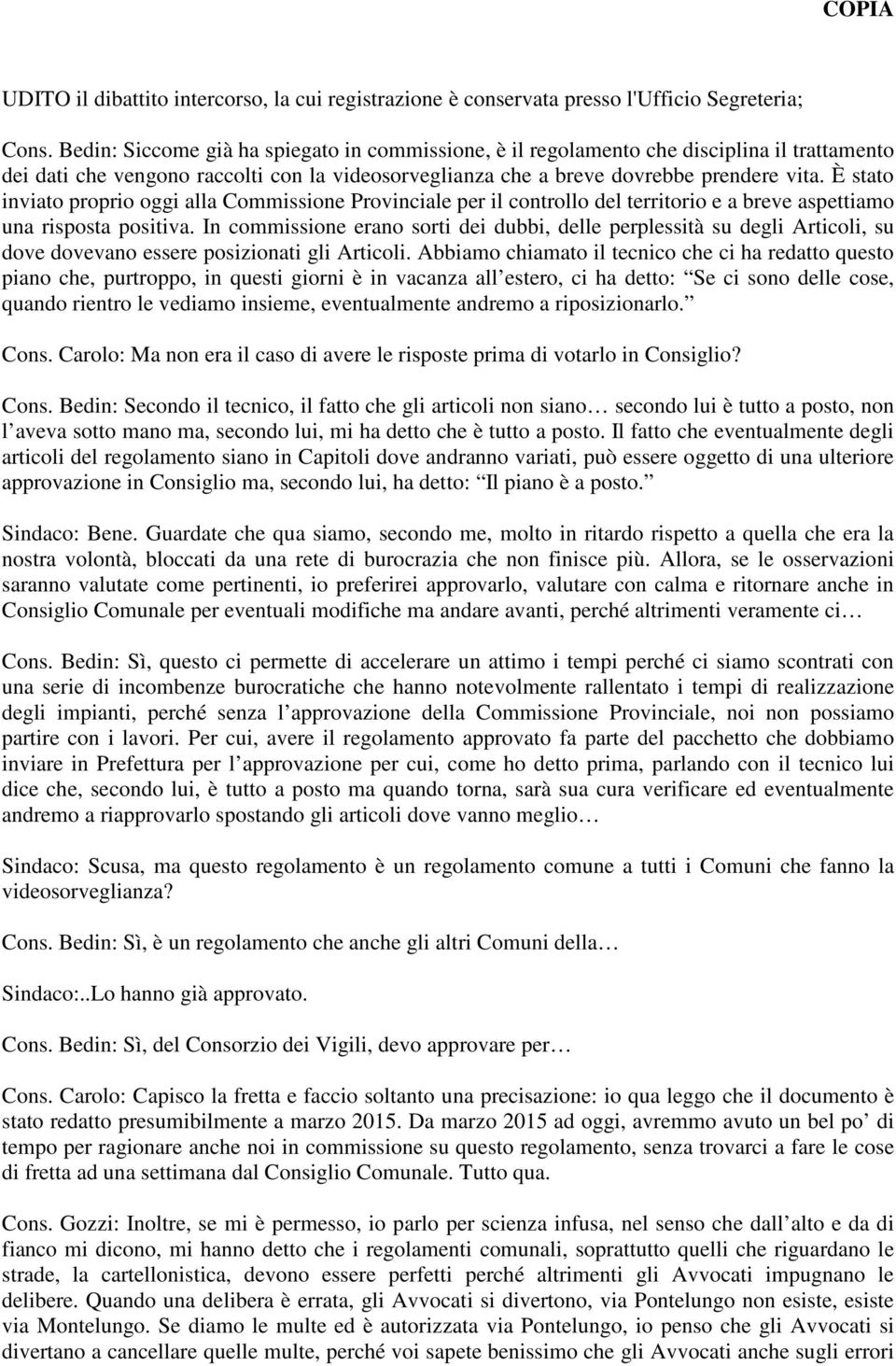 COPIA

UDITO il dibattito intercorso, la cui registrazione è conservata presso l'Ufficio Segreteria;

Cons. Bedin: Siccome già ha spiegato in commissione, è il regolamento che disciplina il trattamento dei dati che vengono raccolti con la videosorveglianza che a breve dovrebbe prendere vita. È stato inviato proprio oggi alla Commissione Provinciale per il controllo del territorio e a breve aspettiamo una risposta positiva. In commissione erano sorti dei dubbi, delle perplessità su degli Articoli, su dove dovevano essere posizionati gli Articoli. Abbiamo chiamato il tecnico che ci ha redatto questo piano che, purtroppo, in questi giorni è in vacanza all estero, ci ha detto: Se ci sono delle cose, quando rientro le vediamo insieme, eventualmente andremo a riposizionarlo.

Cons. Carolo: Ma non era il caso di avere le risposte prima di votarlo in Consiglio?

Cons. Bedin: Secondo il tecnico, il fatto che gli articoli non siano… secondo lui è tutto a posto, non l aveva sotto mano ma, secondo lui, mi ha detto che è tutto a posto. Il fatto che eventualmente degli articoli del regolamento siano in Capitoli dove andranno variati, può essere oggetto di una ulteriore approvazione in Consiglio ma, secondo lui, ha detto: Il piano è a posto.

Sindaco: Bene. Guardate che qua siamo, secondo me, molto in ritardo rispetto a quella che era la nostra volontà, bloccati da una rete di burocrazia che non finisce più. Allora, se le osservazioni saranno valutate come pertinenti, io preferirei approvarlo, valutare con calma e ritornare anche in Consiglio Comunale per eventuali modifiche ma andare avanti, perché altrimenti veramente ci…

Cons. Bedin: Sì, questo ci permette di accelerare un attimo i tempi perché ci siamo scontrati con una serie di incombenze burocratiche che hanno notevolmente rallentato i tempi di realizzazione degli impianti, perché senza l approvazione della Commissione Provinciale, noi non possiamo partire con i lavori. Per cui, avere il regolamento approvato fa parte del pacchetto che dobbiamo inviare in Prefettura per l approvazione per cui, come ho detto prima, parlando con il tecnico lui dice che, secondo lui, è tutto a posto ma quando torna, sarà sua cura verificare ed eventualmente andremo a riapprovarlo spostando gli articoli dove vanno meglio…

Sindaco: Scusa, ma questo regolamento è un regolamento comune a tutti i Comuni che fanno la videosorveglianza?

Cons. Bedin: Sì, è un regolamento che anche gli altri Comuni della…

Sindaco:..Lo hanno già approvato.

Cons. Bedin: Sì, del Consorzio dei Vigili, devo approvare per…

Cons. Carolo: Capisco la fretta e faccio soltanto una precisazione: io qua leggo che il documento è stato redatto presumibilmente a marzo 2015. Da marzo 2015 ad oggi, avremmo avuto un bel po di tempo per ragionare anche noi in commissione su questo regolamento, senza trovarci a fare le cose di fretta ad una settimana dal Consiglio Comunale. Tutto qua.

Cons. Gozzi: Inoltre, se mi è permesso, io parlo per scienza infusa, nel senso che dall alto e da di fianco mi dicono, mi hanno detto che i regolamenti comunali, soprattutto quelli che riguardano le strade, la cartellonistica, devono essere perfetti perché altrimenti gli Avvocati impugnano le delibere. Quando una delibera è errata, gli Avvocati si divertono, via Pontelungo non esiste, esiste via Montelungo. Se diamo le multe ed è autorizzata via Pontelungo, io penso che gli Avvocati si divertano a cancellare quelle multe, perché voi sapete benissimo che gli Avvocati anche sugli errori